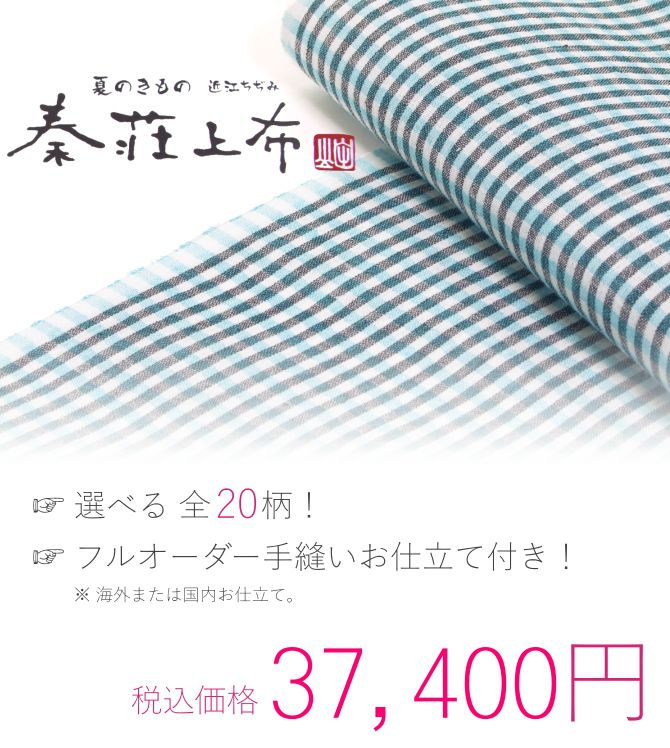 夏のきもの　近江ちぢみ
秦荘上布

☞ 選べる 全20柄！
☞ フルオーダー手縫いお仕立て付き！
※ 海外または国内お仕立て。

税込価格 37，400円